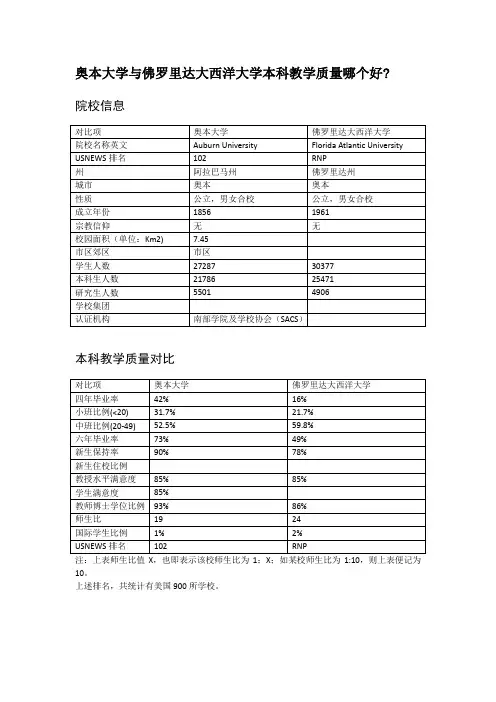 奥本大学与佛罗里达大西洋大学本科教学质量哪个好?

院校信息

| 对比项 | 奥本大学 | 佛罗里达大西洋大学 |
|---|---|---|
| 院校名称英文 | Auburn University | Florida Atlantic University |
| USNEWS 排名 | 102 | RNP |
| 州 | 阿拉巴马州 | 佛罗里达州 |
| 城市 | 奥本 | 奥本 |
| 性质 | 公立，男女合校 | 公立，男女合校 |
| 成立年份 | 1856 | 1961 |
| 宗教信仰 | 无 | 无 |
| 校园面积（单位：Km2) | 7.45 | |
| 市区郊区 | 市区 | |
| 学生人数 | 27287 | 30377 |
| 本科生人数 | 21786 | 25471 |
| 研究生人数 | 5501 | 4906 |
| 学校集团 | | |
| 认证机构 | 南部学院及学校协会（SACS） | |

本科教学质量对比

| 对比项 | 奥本大学 | 佛罗里达大西洋大学 |
|---|---|---|
| 四年毕业率 | 42% | 16% |
| 小班比例(<20) | 31.7% | 21.7% |
| 中班比例(20-49) | 52.5% | 59.8% |
| 六年毕业率 | 73% | 49% |
| 新生保持率 | 90% | 78% |
| 新生住校比例 | | |
| 教授水平满意度 | 85% | 85% |
| 学生满意度 | 85% | |
| 教师博士学位比例 | 93% | 86% |
| 师生比 | 19 | 24 |
| 国际学生比例 | 1% | 2% |
| USNEWS 排名 | 102 | RNP |

注：上表师生比值 X，也即表示该校师生比为 1：X；如某校师生比为 1:10，则上表便记为 10。
上述排名，共统计有美国 900 所学校。